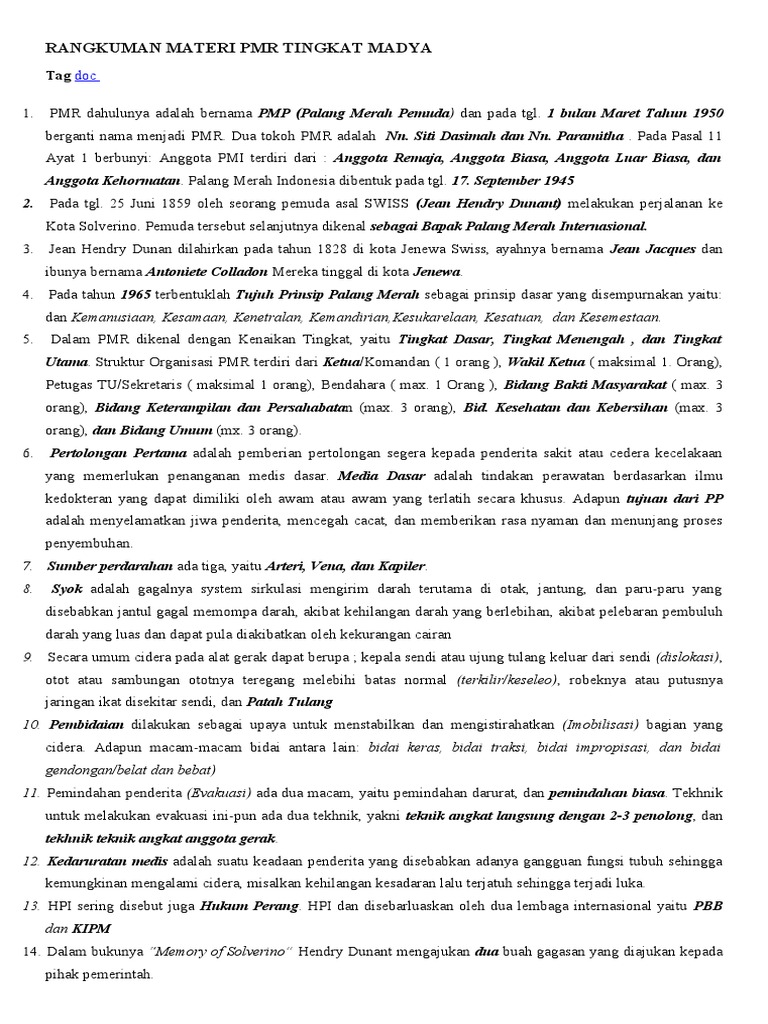 RANGKUMAN MATERI PMR TINGKAT MADYA

Tag doc

1. PMR dahulunya adalah bernama PMP (Palang Merah Pemuda) dan pada tgl. 1 bulan Maret Tahun 1950 berganti nama menjadi PMR. Dua tokoh PMR adalah Nn. Siti Dasimah dan Nn. Paramitha . Pada Pasal 11 Ayat 1 berbunyi: Anggota PMI terdiri dari : Anggota Remaja, Anggota Biasa, Anggota Luar Biasa, dan Anggota Kehormatan. Palang Merah Indonesia dibentuk pada tgl. 17. September 1945

2. Pada tgl. 25 Juni 1859 oleh seorang pemuda asal SWISS (Jean Hendry Dunant) melakukan perjalanan ke Kota Solverino. Pemuda tersebut selanjutnya dikenal sebagai Bapak Palang Merah Internasional.

3. Jean Hendry Dunan dilahirkan pada tahun 1828 di kota Jenewa Swiss, ayahnya bernama Jean Jacques dan ibunya bernama Antoniete Colladon Mereka tinggal di kota Jenewa.

4. Pada tahun 1965 terbentuklah Tujuh Prinsip Palang Merah sebagai prinsip dasar yang disempurnakan yaitu: dan Kemanusiaan, Kesamaan, Kenetralan, Kemandirian,Kesukarelaan, Kesatuan, dan Kesemestaan.

5. Dalam PMR dikenal dengan Kenaikan Tingkat, yaitu Tingkat Dasar, Tingkat Menengah , dan Tingkat Utama. Struktur Organisasi PMR terdiri dari Ketua/Komandan ( 1 orang ), Wakil Ketua ( maksimal 1. Orang), Petugas TU/Sekretaris ( maksimal 1 orang), Bendahara ( max. 1 Orang ), Bidang Bakti Masyarakat ( max. 3 orang), Bidang Keterampilan dan Persahabatan (max. 3 orang), Bid. Kesehatan dan Kebersihan (max. 3 orang), dan Bidang Umum (mx. 3 orang).

6. Pertolongan Pertama adalah pemberian pertolongan segera kepada penderita sakit atau cedera kecelakaan yang memerlukan penanganan medis dasar. Media Dasar adalah tindakan perawatan berdasarkan ilmu kedokteran yang dapat dimiliki oleh awam atau awam yang terlatih secara khusus. Adapun tujuan dari PP adalah menyelamatkan jiwa penderita, mencegah cacat, dan memberikan rasa nyaman dan menunjang proses penyembuhan.

7. Sumber perdarahan ada tiga, yaitu Arteri, Vena, dan Kapiler.

8. Syok adalah gagalnya system sirkulasi mengirim darah terutama di otak, jantung, dan paru-paru yang disebabkan jantul gagal memompa darah, akibat kehilangan darah yang berlebihan, akibat pelebaran pembuluh darah yang luas dan dapat pula diakibatkan oleh kekurangan cairan

9. Secara umum cidera pada alat gerak dapat berupa ; kepala sendi atau ujung tulang keluar dari sendi (dislokasi), otot atau sambungan ototnya teregang melebihi batas normal (terkilir/keseleo), robeknya atau putusnya jaringan ikat disekitar sendi, dan Patah Tulang

10. Pembidaian dilakukan sebagai upaya untuk menstabilkan dan mengistirahatkan (Imobilisasi) bagian yang cidera. Adapun macam-macam bidai antara lain: bidai keras, bidai traksi, bidai impropisasi, dan bidai gendongan/belat dan bebat)

11. Pemindahan penderita (Evakuasi) ada dua macam, yaitu pemindahan darurat, dan pemindahan biasa. Tekhnik untuk melakukan evakuasi ini-pun ada dua tekhnik, yakni teknik angkat langsung dengan 2-3 penolong, dan tekhnik teknik angkat anggota gerak.

12. Kedaruratan medis adalah suatu keadaan penderita yang disebabkan adanya gangguan fungsi tubuh sehingga kemungkinan mengalami cidera, misalkan kehilangan kesadaran lalu terjatuh sehingga terjadi luka.

13. HPI sering disebut juga Hukum Perang. HPI dan disebarluaskan oleh dua lembaga internasional yaitu PBB dan KIPM

14. Dalam bukunya "Memory of Solverino" Hendry Dunant mengajukan dua buah gagasan yang diajukan kepada pihak pemerintah.